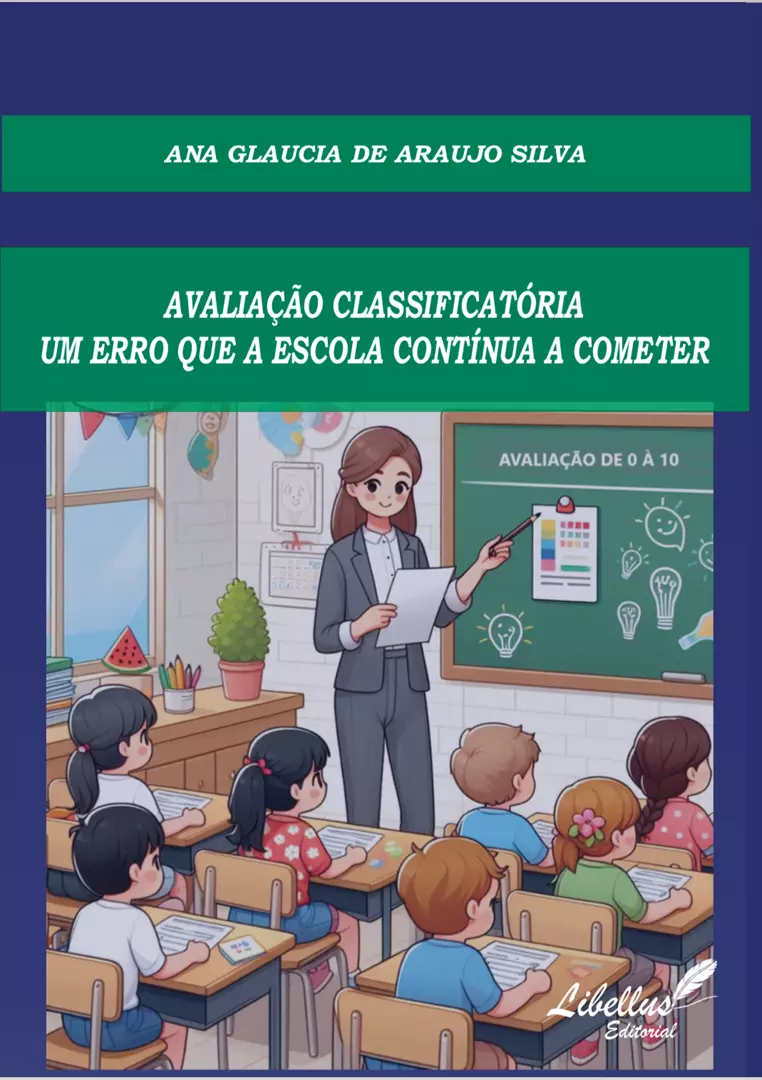 ANA GLAUCIA DE ARAUJO SILVA

AVALIAÇÃO CLASSIFICATÓRIA
UM ERRO QUE A ESCOLA CONTÍNUA A COMETER

AVALIAÇÃO DE 0 À 10

Libellus
Editorial